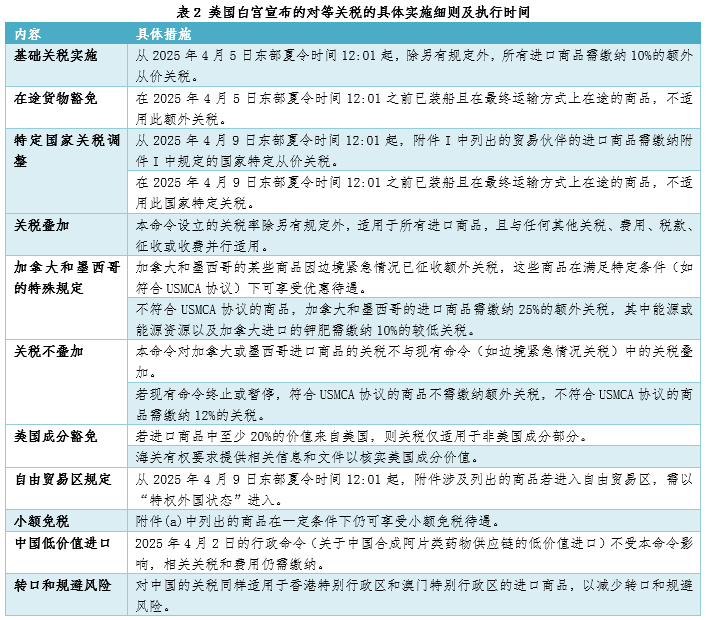 表 2 美国白宫宣布的对等关税的具体实施细则及执行时间

| 内容 | 具体措施 |
|---|---|
| 基础关税实施 | 从 2025 年 4 月 5 日东部夏令时间 12:01 起，除另有规定外，所有进口商品需缴纳 10%的额外从价关税。 |
| 在途货物豁免 | 在 2025 年 4 月 5 日东部夏令时间 12:01 之前已装船且在最终运输方式上在途的商品，不适用此额外关税。 |
| 特定国家关税调整 | 从 2025 年 4 月 9 日东部夏令时间 12:01 起，附件 I 中列出的贸易伙伴的进口商品需缴纳附件 I 中规定的国家特定从价关税。 |
| | 在 2025 年 4 月 9 日东部夏令时间 12:01 之前已装船且在最终运输方式上在途的商品，不适用此国家特定关税。 |
| 关税叠加 | 本命令设立的关税率除另有规定外，适用于所有进口商品，且与任何其他关税、费用、税款、征收或收费并行适用。 |
| 加拿大和墨西哥的特殊规定 | 加拿大和墨西哥的某些商品因边境紧急情况已征收额外关税，这些商品在满足特定条件（如符合 USMCA 协议）下可享受优惠待遇。 |
| | 不符合 USMCA 协议的商品，加拿大和墨西哥的进口商品需缴纳 25%的额外关税，其中能源或能源资源以及加拿大进口的钾肥需缴纳 10%的较低关税。 |
| 关税不叠加 | 本命令对加拿大或墨西哥进口商品的关税不与现有命令（如边境紧急情况关税）中的关税叠加。 |
| | 若现有命令终止或暂停，符合 USMCA 协议的商品不需缴纳额外关税，不符合 USMCA 协议的商品需缴纳 12%的关税。 |
| 美国成分豁免 | 若进口商品中至少 20%的价值来自美国，则关税仅适用于非美国成分部分。 |
| | 海关有权要求提供相关信息和文件以核实美国成分价值。 |
| 自由贸易区规定 | 从 2025 年 4 月 9 日东部夏令时间 12:01 起，附件涉及列出的商品若进入自由贸易区，需以“特权外国状态”进入。 |
| 小额免税 | 附件(a)中列出的商品在一定条件下仍可享受小额免税待遇。 |
| 中国低价值进口 | 2025 年 4 月 2 日的行政命令（关于中国合成阿片类药物供应链的低价值进口）不受本命令影响，相关关税和费用仍需缴纳。 |
| 转口和规避风险 | 对中国的关税同样适用于香港特别行政区和澳门特别行政区的进口商品，以减少转口和规避风险。 |